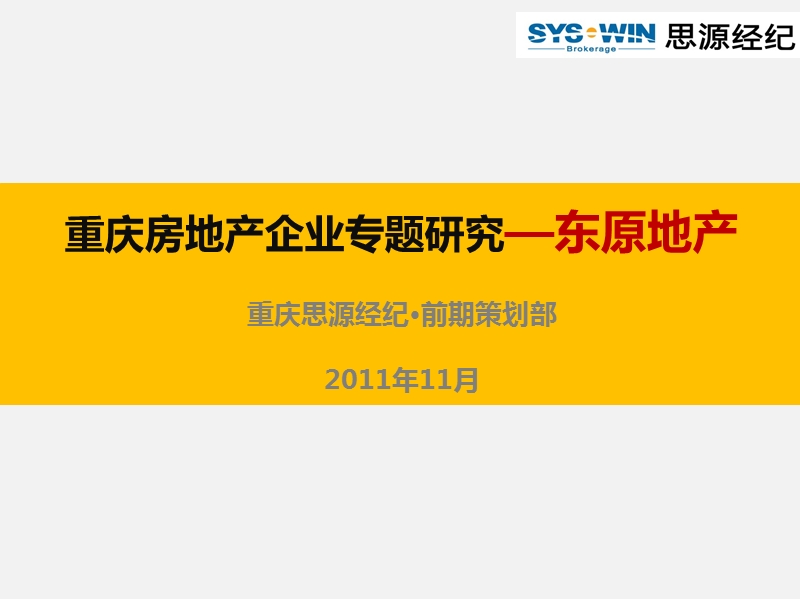 SYS·WIN Brokerage 思源经纪

重庆房地产企业专题研究—东原地产

重庆思源经纪·前期策划部

2011年11月